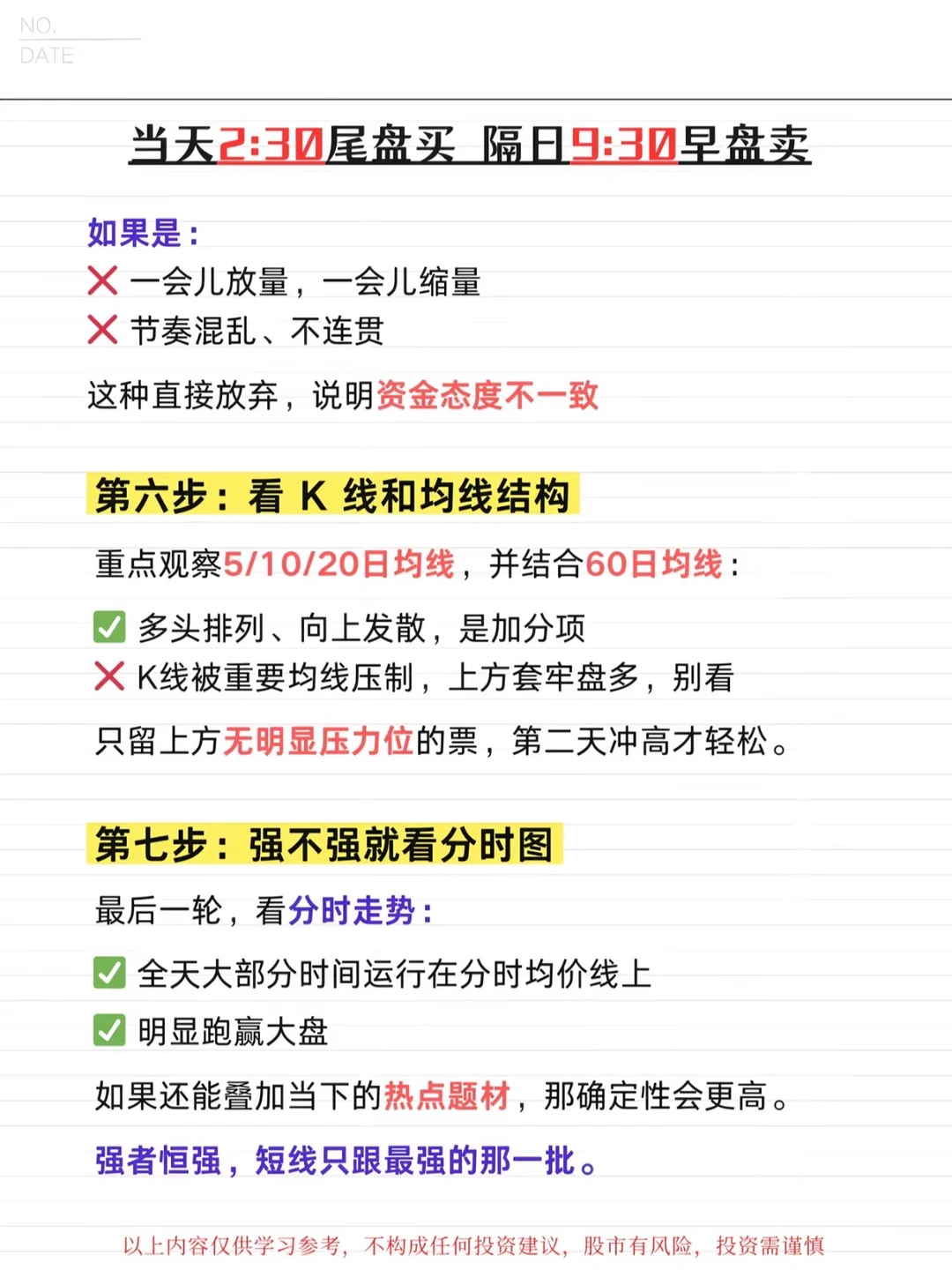 NO.
DATE

当天2:30尾盘买 隔日9:30早盘卖

如果是：
❌ 一会儿放量，一会儿缩量
❌ 节奏混乱、不连贯

这种直接放弃，说明资金态度不一致

第六步：看 K 线和均线结构

重点观察5/10/20日均线，并结合60日均线：

✅ 多头排列、向上发散，是加分项
❌ K线被重要均线压制，上方套牢盘多，别看

只留上方无明显压力位的票，第二天冲高才轻松。

第七步：强不强就看分时图

最后一轮，看分时走势：

✅ 全天大部分时间运行在分时均价线上
✅ 明显跑赢大盘

如果还能叠加当下的热点题材，那确定性会更高。

强者恒强，短线只跟最强的那一批。

以上内容仅供学习参考，不构成任何投资建议，股市有风险，投资需谨慎